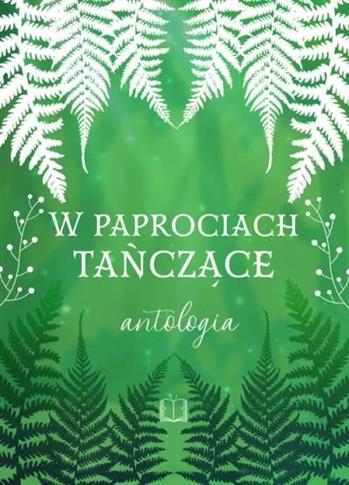 W PAPROCIACH TAŃCZĄCE

antologia